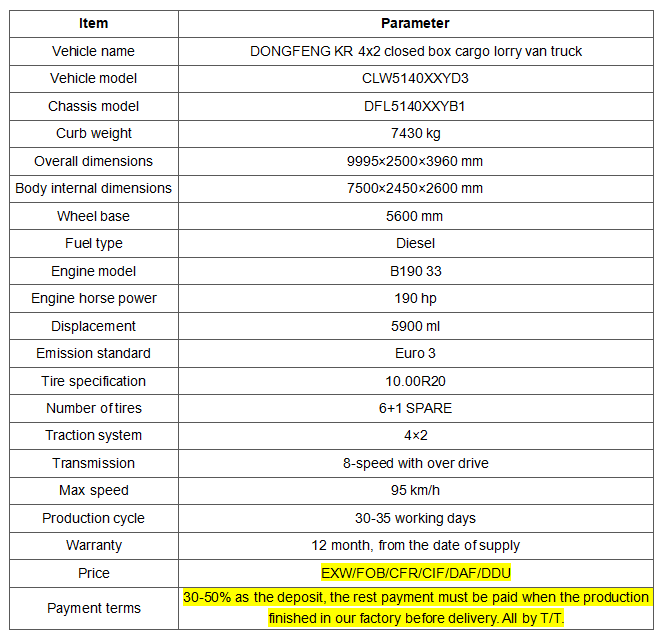 | Item | Parameter |
|---|---|
| Vehicle name | DONGFENG KR 4x2 closed box cargo lorry van truck |
| Vehicle model | CLW5140XXYD3 |
| Chassis model | DFL5140XXYB1 |
| Curb weight | 7430 kg |
| Overall dimensions | 9995×2500×3960 mm |
| Body internal dimensions | 7500×2450×2600 mm |
| Wheel base | 5600 mm |
| Fuel type | Diesel |
| Engine model | B190 33 |
| Engine horse power | 190 hp |
| Displacement | 5900 ml |
| Emission standard | Euro 3 |
| Tire specification | 10.00R20 |
| Number of tires | 6+1 SPARE |
| Traction system | 4×2 |
| Transmission | 8-speed with over drive |
| Max speed | 95 km/h |
| Production cycle | 30-35 working days |
| Warranty | 12 month, from the date of supply |
| Price | EXW/FOB/CFR/CIF/DAF/DDU |
| Payment terms | 30-50% as the deposit, the rest payment must be paid when the production finished in our factory before delivery. All by T/T. |